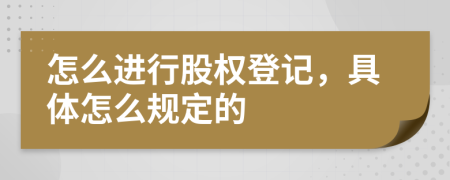 怎么进行股权登记，具体怎么规定的